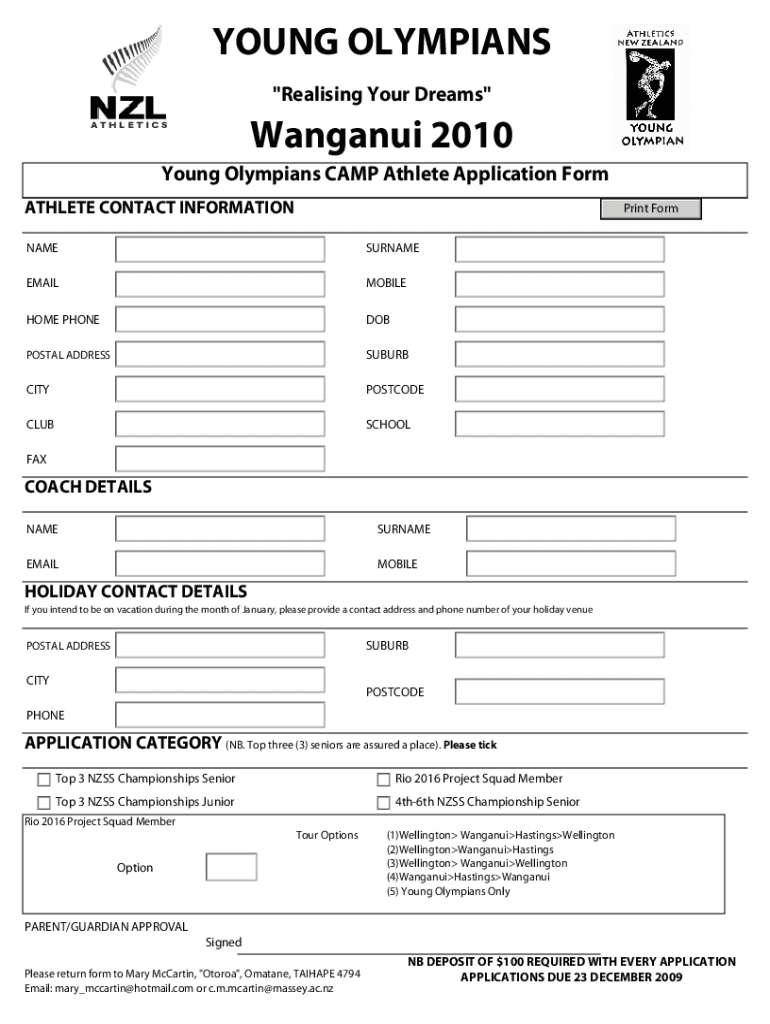 NZL
ATHLETICS

YOUNG OLYMPIANS
"Realising Your Dreams"
Wanganui 2010

ATHLETICS NEW ZEALAND
YOUNG OLYMPIAN

Young Olympians CAMP Athlete Application Form

ATHLETE CONTACT INFORMATION

Print Form

NAME
SURNAME
EMAIL
MOBILE
HOME PHONE
DOB
POSTAL ADDRESS
SUBURB
CITY
POSTCODE
CLUB
SCHOOL
FAX

COACH DETAILS

NAME
SURNAME
EMAIL
MOBILE

HOLIDAY CONTACT DETAILS

If you intend to be on vacation during the month of January, please provide a contact address and phone number of your holiday venue

POSTAL ADDRESS
SUBURB
CITY
POSTCODE
PHONE

APPLICATION CATEGORY (NB. Top three (3) seniors are assured a place). Please tick

Top 3 NZSS Championships Senior
Rio 2016 Project Squad Member
Top 3 NZSS Championships Junior
4th-6th NZSS Championship Senior

Rio 2016 Project Squad Member

Tour Options
(1)Wellington> Wanganui>Hastings>Wellington
(2)Wellington>Wanganui>Hastings
(3)Wellington> Wanganui>Wellington
(4)Wanganui>Hastings>Wanganui
(5) Young Olympians Only

Option

PARENT/GUARDIAN APPROVAL
Signed

Please return form to Mary McCartin, "Otoroa", Omatane, TAIHAPE 4794
Email: mary_mccartin@hotmail.com or c.m.mcartin@massey.ac.nz

NB DEPOSIT OF $100 REQUIRED WITH EVERY APPLICATION
APPLICATIONS DUE 23 DECEMBER 2009